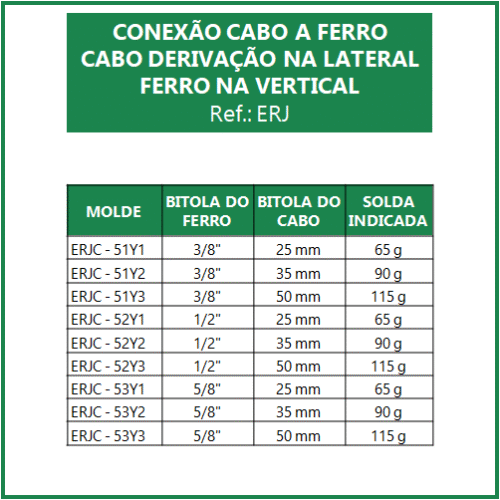 CONEXÃO CABO A FERRO
CABO DERIVAÇÃO NA LATERAL
FERRO NA VERTICAL
Ref.: ERJ

| MOLDE | BITOLA DO FERRO | BITOLA DO CABO | SOLDA INDICADA |
|---|---|---|---|
| ERJC - 51Y1 | 3/8" | 25 mm | 65 g |
| ERJC - 51Y2 | 3/8" | 35 mm | 90 g |
| ERJC - 51Y3 | 3/8" | 50 mm | 115 g |
| ERJC - 52Y1 | 1/2" | 25 mm | 65 g |
| ERJC - 52Y2 | 1/2" | 35 mm | 90 g |
| ERJC - 52Y3 | 1/2" | 50 mm | 115 g |
| ERJC - 53Y1 | 5/8" | 25 mm | 65 g |
| ERJC - 53Y2 | 5/8" | 35 mm | 90 g |
| ERJC - 53Y3 | 5/8" | 50 mm | 115 g |